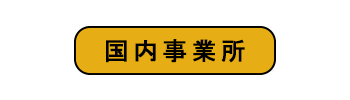 国内事業所